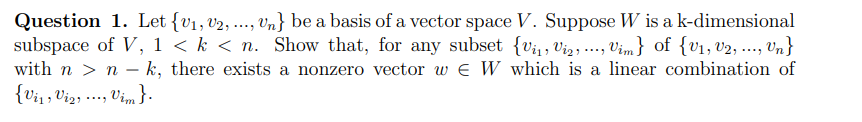 **Question 1.** Let $\{v_1, v_2, ..., v_n\}$ be a basis of a vector space $V$. Suppose $W$ is a k-dimensional subspace of $V$, $1 < k < n$. Show that, for any subset $\{v_{i_1}, v_{i_2}, ..., v_{i_m}\}$ of $\{v_1, v_2, ..., v_n\}$ with $n > n - k$, there exists a nonzero vector $w \in W$ which is a linear combination of $\{v_{i_1}, v_{i_2}, ..., v_{i_m}\}$.